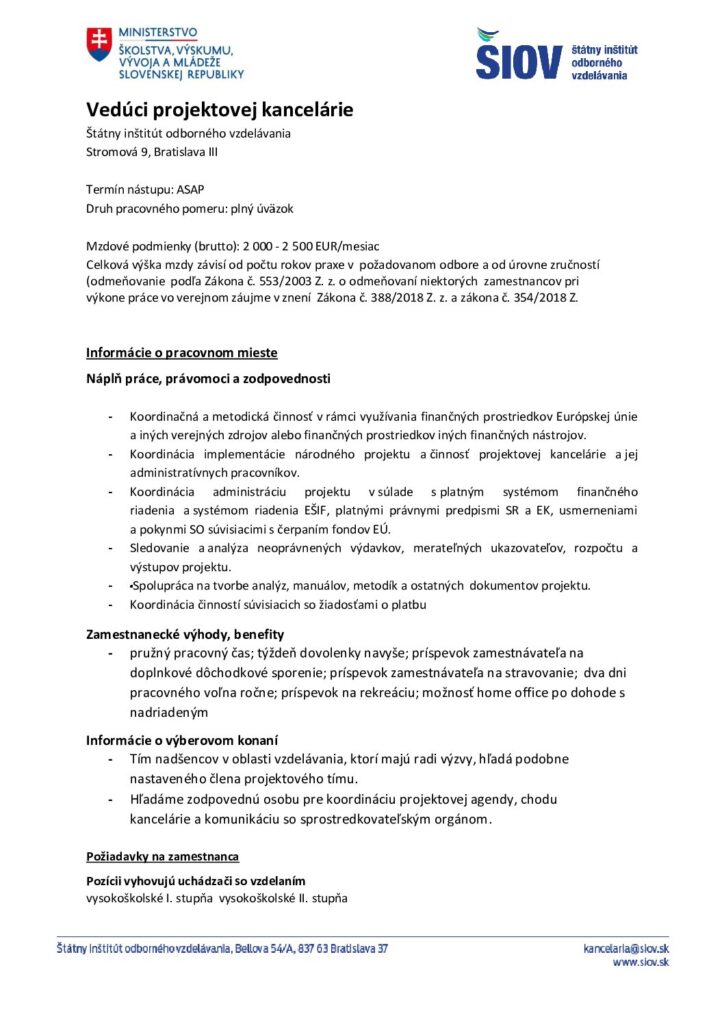 MINISTERSTVO
ŠKOLSTVA, VÝSKUMU, VÝVOJA A MLÁDEŽE SLOVENSKEJ REPUBLIKY

ŠIOV štátny inštitút odborného vzdelávania

Vedúci projektovej kancelárie
Štátny inštitút odborného vzdelávania
Stromová 9, Bratislava III

Termín nástupu: ASAP
Druh pracovného pomeru: plný úväzok

Mzdové podmienky (brutto): 2 000 - 2 500 EUR/mesiac
Celková výška mzdy závisí od počtu rokov praxe v požadovanom odbore a od úrovne zručností (odmeňovanie podľa Zákona č. 553/2003 Z. z. o odmeňovaní niektorých zamestnancov pri výkone práce vo verejnom záujme v znení Zákona č. 388/2018 Z. z. a zákona č. 354/2018 Z.

Informácie o pracovnom mieste
Náplň práce, právomoci a zodpovednosti

- Koordinačná a metodická činnosť v rámci využívania finančných prostriedkov Európskej únie a iných verejných zdrojov alebo finančných prostriedkov iných finančných nástrojov.
- Koordinácia implementácie národného projektu a činnosť projektovej kancelárie a jej administratívnych pracovníkov.
- Koordinácia administráciu projektu v súlade s platným systémom finančného riadenia a systémom riadenia EŠIF, platnými právnymi predpismi SR a EK, usmerneniami a pokynmi SO súvisiacimi s čerpaním fondov EÚ.
- Sledovanie a analýza neoprávnených výdavkov, merateľných ukazovateľov, rozpočtu a výstupov projektu.
- •Spolupráca na tvorbe analýz, manuálov, metodík a ostatných dokumentov projektu.
- Koordinácia činností súvisiacich so žiadosťami o platbu

Zamestnanecké výhody, benefity
- pružný pracovný čas; týždeň dovolenky navyše; príspevok zamestnávateľa na doplnkové dôchodkové sporenie; príspevok zamestnávateľa na stravovanie; dva dni pracovného voľna ročne; príspevok na rekreáciu; možnosť home office po dohode s nadriadeným

Informácie o výberovom konaní
- Tím nadšencov v oblasti vzdelávania, ktorí majú radi výzvy, hľadá podobne nastaveného člena projektového tímu.
- Hľadáme zodpovednú osobu pre koordináciu projektovej agendy, chodu kancelárie a komunikáciu so sprostredkovateľským orgánom.

Požiadavky na zamestnanca

Pozícii vyhovujú uchádzači so vzdelaním
vysokoškolské I. stupňa vysokoškolské II. stupňa

Štátny inštitút odborného vzdelávania, Bellova 54/A, 837 63 Bratislava 37
kancelaria@siov.sk
www.siov.sk